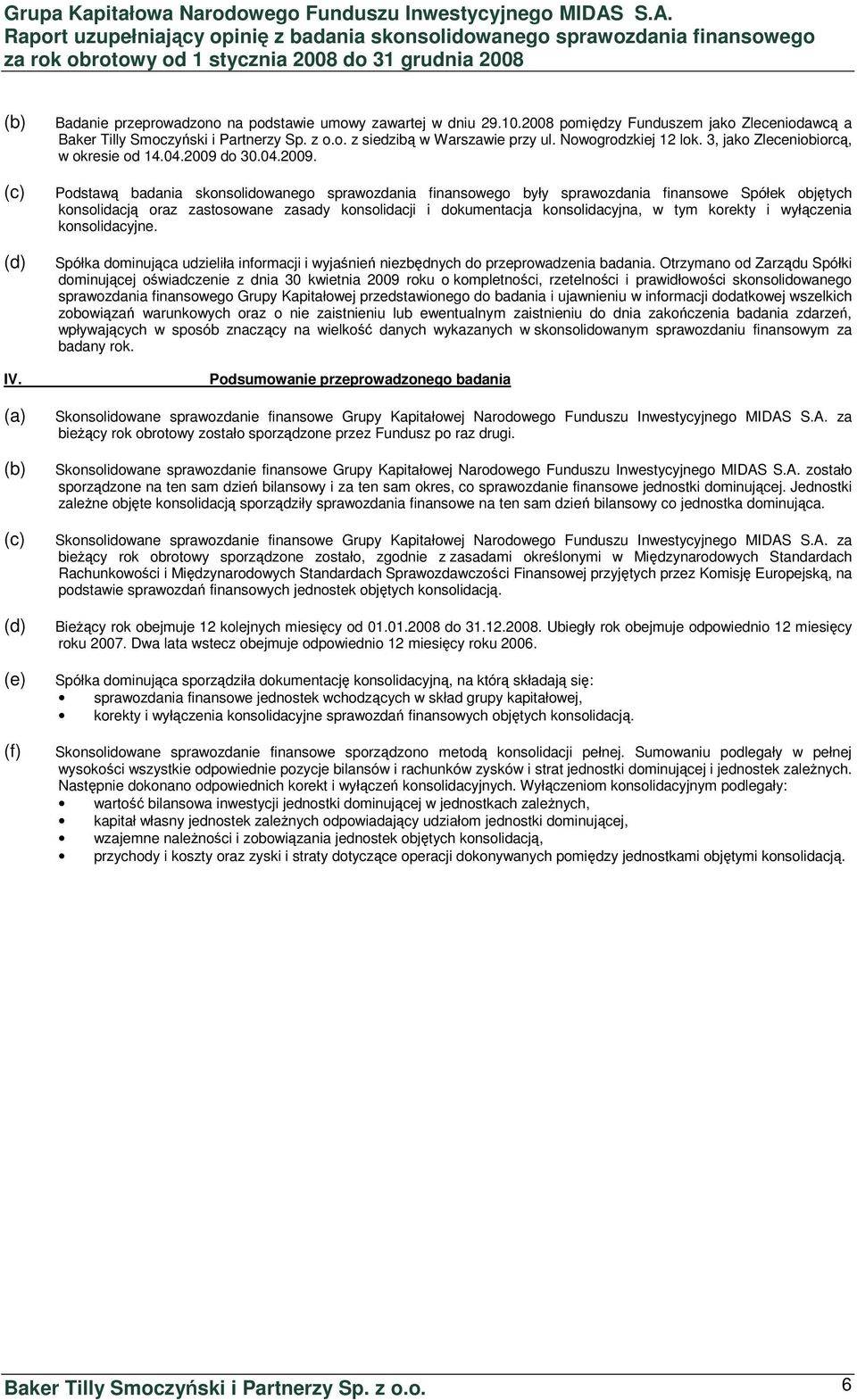 Grupa Kapitałowa Narodowego Funduszu Inwestycyjnego MIDAS S.A.
Raport uzupełniający opinię z badania skonsolidowanego sprawozdania finansowego za rok obrotowy od 1 stycznia 2008 do 31 grudnia 2008

(b) Badanie przeprowadzono na podstawie umowy zawartej w dniu 29.10.2008 pomiędzy Funduszem jako Zleceniodawcą a Baker Tilly Smoczyński i Partnerzy Sp. z o.o. z siedzibą w Warszawie przy ul. Nowogrodzkiej 12 lok. 3, jako Zleceniobiorcą, w okresie od 14.04.2009 do 30.04.2009.

(c) Podstawą badania skonsolidowanego sprawozdania finansowego były sprawozdania finansowe Spółek objętych konsolidacją oraz zastosowane zasady konsolidacji i dokumentacja konsolidacyjna, w tym korekty i wyłączenia konsolidacyjne.

(d) Spółka dominująca udzieliła informacji i wyjaśnień niezbędnych do przeprowadzenia badania. Otrzymano od Zarządu Spółki dominującej oświadczenie z dnia 30 kwietnia 2009 roku o kompletności, rzetelności i prawidłowości skonsolidowanego sprawozdania finansowego Grupy Kapitałowej przedstawionego do badania i ujawnieniu w informacji dodatkowej wszelkich zobowiązań warunkowych oraz o nie zaistnieniu lub ewentualnym zaistnieniu do dnia zakończenia badania zdarzeń, wpływających w sposób znaczący na wielkość danych wykazanych w skonsolidowanym sprawozdaniu finansowym za badany rok.

IV. Podsumowanie przeprowadzonego badania

(a) Skonsolidowane sprawozdanie finansowe Grupy Kapitałowej Narodowego Funduszu Inwestycyjnego MIDAS S.A. za bieżący rok obrotowy zostało sporządzone przez Fundusz po raz drugi.

(b) Skonsolidowane sprawozdanie finansowe Grupy Kapitałowej Narodowego Funduszu Inwestycyjnego MIDAS S.A. zostało sporządzone na ten sam dzień bilansowy i za ten sam okres, co sprawozdanie finansowe jednostki dominującej. Jednostki zależne objęte konsolidacją sporządziły sprawozdania finansowe na ten sam dzień bilansowy co jednostka dominująca.

(c) Skonsolidowane sprawozdanie finansowe Grupy Kapitałowej Narodowego Funduszu Inwestycyjnego MIDAS S.A. za bieżący rok obrotowy sporządzone zostało, zgodnie z zasadami określonymi w Międzynarodowych Standardach Rachunkowości i Międzynarodowych Standardach Sprawozdawczości Finansowej przyjętych przez Komisję Europejską, na podstawie sprawozdań finansowych jednostek objętych konsolidacją.

(d) Bieżący rok obejmuje 12 kolejnych miesięcy od 01.01.2008 do 31.12.2008. Ubiegły rok obejmuje odpowiednio 12 miesięcy roku 2007. Dwa lata wstecz obejmuje odpowiednio 12 miesięcy roku 2006.

(e) Spółka dominująca sporządziła dokumentację konsolidacyjną, na którą składają się:
• sprawozdania finansowe jednostek wchodzących w skład grupy kapitałowej,
• korekty i wyłączenia konsolidacyjne sprawozdań finansowych objętych konsolidacją.

(f) Skonsolidowane sprawozdanie finansowe sporządzono metodą konsolidacji pełnej. Sumowaniu podlegały w pełnej wysokości wszystkie odpowiednie pozycje bilansów i rachunków zysków i strat jednostki dominującej i jednostek zależnych. Następnie dokonano odpowiednich korekt i wyłączeń konsolidacyjnych. Wyłączeniom konsolidacyjnym podlegały:
• wartość bilansowa inwestycji jednostki dominującej w jednostkach zależnych,
• kapitał własny jednostek zależnych odpowiadający udziałom jednostki dominującej,
• wzajemne należności i zobowiązania jednostek objętych konsolidacją,
• przychody i koszty oraz zyski i straty dotyczące operacji dokonywanych pomiędzy jednostkami objętymi konsolidacją.

Baker Tilly Smoczyński i Partnerzy Sp. z o.o. 6